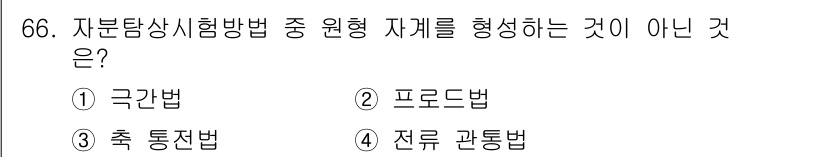 66. 자분탐상시험방법 중 원형 자계를 형성하는 것이 아닌 것은?

① 극간법
② 프로드법
③ 축 통전법
④ 전류 관통법